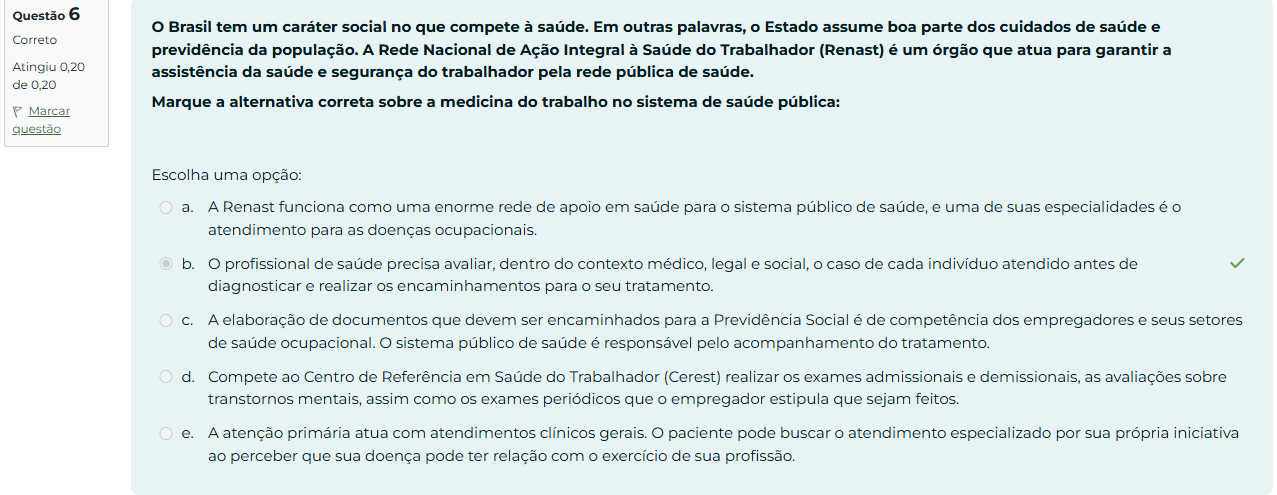 Questão 6
Correto
Atingiu 0,20 de 0,20
Marcar questão

O Brasil tem um caráter social no que compete à saúde. Em outras palavras, o Estado assume boa parte dos cuidados de saúde e previdência da população. A Rede Nacional de Ação Integral à Saúde do Trabalhador (Renast) é um órgão que atua para garantir a assistência da saúde e segurança do trabalhador pela rede pública de saúde.

Marque a alternativa correta sobre a medicina do trabalho no sistema de saúde pública:

Escolha uma opção:

a. A Renast funciona como uma enorme rede de apoio em saúde para o sistema público de saúde, e uma de suas especialidades é o atendimento para as doenças ocupacionais.

b. O profissional de saúde precisa avaliar, dentro do contexto médico, legal e social, o caso de cada indivíduo atendido antes de diagnosticar e realizar os encaminhamentos para o seu tratamento.

c. A elaboração de documentos que devem ser encaminhados para a Previdência Social é de competência dos empregadores e seus setores de saúde ocupacional. O sistema público de saúde é responsável pelo acompanhamento do tratamento.

d. Compete ao Centro de Referência em Saúde do Trabalhador (Cerest) realizar os exames admissionais e demissionais, as avaliações sobre transtornos mentais, assim como os exames periódicos que o empregador estipula que sejam feitos.

e. A atenção primária atua com atendimentos clínicos gerais. O paciente pode buscar o atendimento especializado por sua própria iniciativa ao perceber que sua doença pode ter relação com o exercício de sua profissão.